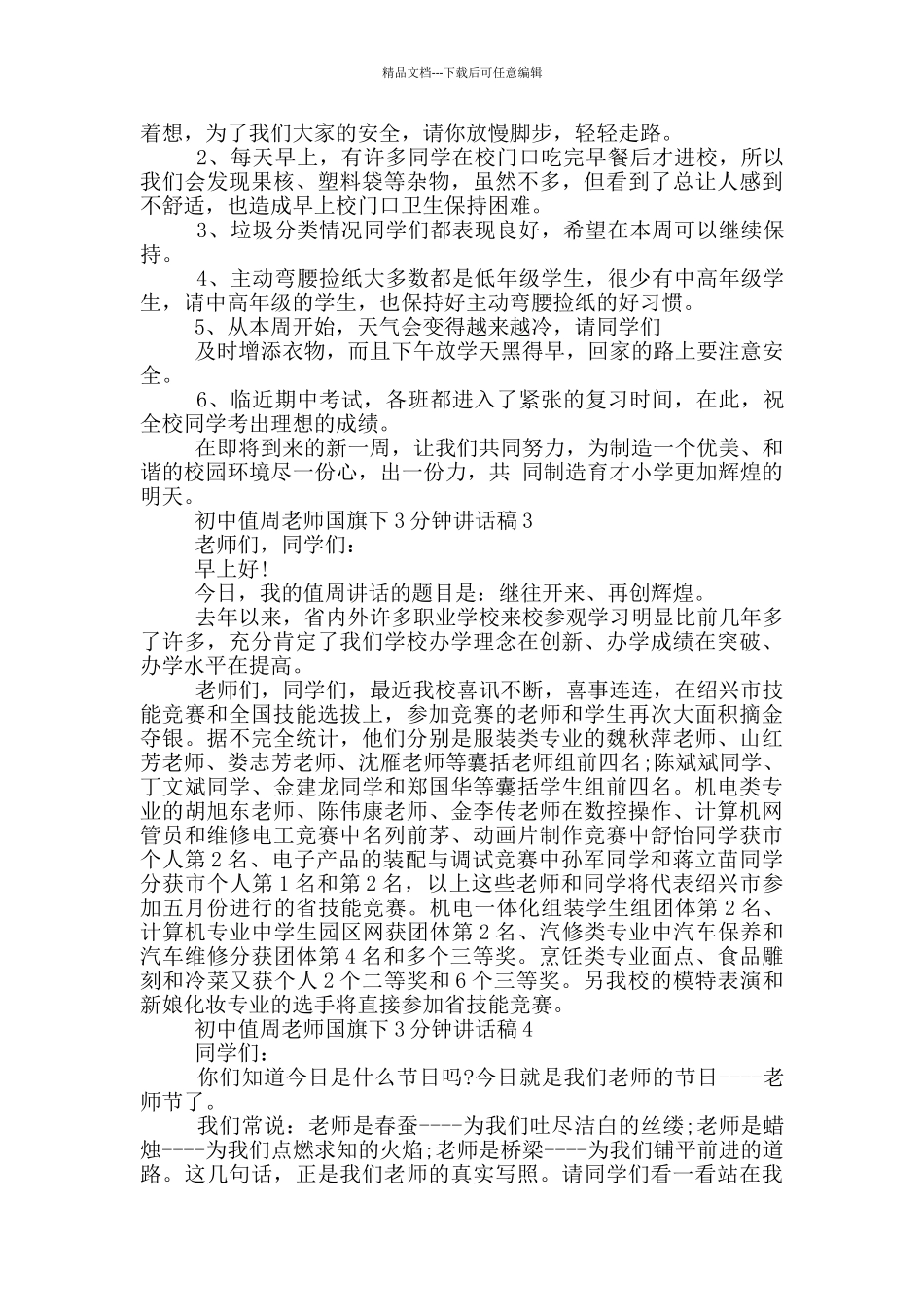 精品文档---下载后可任意编辑

着想，为了我们大家的安全，请你放慢脚步，轻轻走路。

2、每天早上，有许多同学在校门口吃完早餐后才进校，所以我们会发现果核、塑料袋等杂物，虽然不多，但看到了总让人感到不舒适，也造成早上校门口卫生保持困难。

3、垃圾分类情况同学们都表现良好，希望在本周可以继续保持。

4、主动弯腰捡纸大多数都是低年级学生，很少有中高年级学生，请中高年级的学生，也保持好主动弯腰捡纸的好习惯。

5、从本周开始，天气会变得越来越冷，请同学们

及时增添衣物，而且下午放学天黑得早，回家的路上要注意安全。

6、临近期中考试，各班都进入了紧张的复习时间，在此，祝全校同学考出理想的成绩。

在即将到来的新一周，让我们共同努力，为制造一个优美、和谐的校园环境尽一份心，出一份力，共 同制造育才小学更加辉煌的明天。

初中值周老师国旗下3分钟讲话稿3

老师们，同学们：

早上好!

今日，我的值周讲话的题目是：继往开来、再创辉煌。

去年以来，省内外许多职业学校来校参观学习明显比前几年多了许多，充分肯定了我们学校办学理念在创新、办学成绩在突破、办学水平在提高。

老师们，同学们，最近我校喜讯不断，喜事连连，在绍兴市技能竞赛和全国技能选拔上，参加竞赛的老师和学生再次大面积摘金夺银。据不完全统计，他们分别是服装类专业的魏秋萍老师、山红芳老师、娄志芳老师、沈雁老师等囊括老师组前四名;陈斌斌同学、丁文斌同学、金建龙同学和郑国华等囊括学生组前四名。机电类专业的胡旭东老师、陈伟康老师、金李传老师在数控操作、计算机网管员和维修电工竞赛中名列前茅、动画片制作竞赛中舒怡同学获市个人第2名、电子产品的装配与调试竞赛中孙军同学和蒋立苗同学分获市个人第1名和第2名，以上这些老师和同学将代表绍兴市参加五月份进行的省技能竞赛。机电一体化组装学生组团体第2名、计算机专业中学生园区网获团体第2名、汽修类专业中汽车保养和汽车维修分获团体第4名和多个三等奖。烹饪类专业面点、食品雕刻和冷菜又获个人2个二等奖和6个三等奖。另我校的模特表演和新娘化妆专业的选手将直接参加省技能竞赛。

初中值周老师国旗下3分钟讲话稿4

同学们：

你们知道今日是什么节日吗?今日就是我们老师的节日----老师节了。

我们常说：老师是春蚕----为我们吐尽洁白的丝缕;老师是蜡烛----为我们点燃求知的火焰;老师是桥梁----为我们铺平前进的道路。这几句话，正是我们老师的真实写照。请同学们看一看站在我